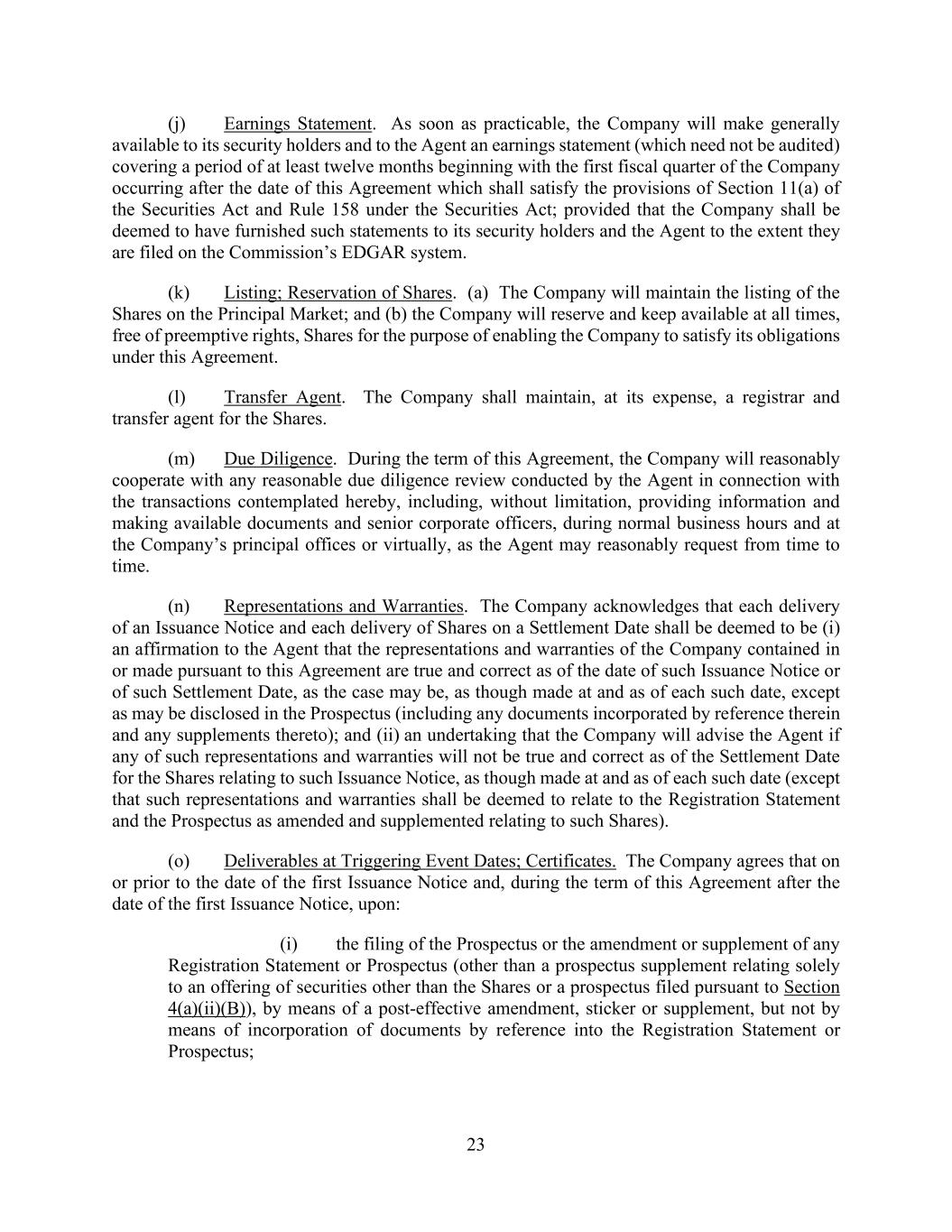 (j) Earnings Statement. As soon as practicable, the Company will make generally available to its security holders and to the Agent an earnings statement (which need not be audited) covering a period of at least twelve months beginning with the first fiscal quarter of the Company occurring after the date of this Agreement which shall satisfy the provisions of Section 11(a) of the Securities Act and Rule 158 under the Securities Act; provided that the Company shall be deemed to have furnished such statements to its security holders and the Agent to the extent they are filed on the Commission's EDGAR system.

(k) Listing; Reservation of Shares. (a) The Company will maintain the listing of the Shares on the Principal Market; and (b) the Company will reserve and keep available at all times, free of preemptive rights, Shares for the purpose of enabling the Company to satisfy its obligations under this Agreement.

(l) Transfer Agent. The Company shall maintain, at its expense, a registrar and transfer agent for the Shares.

(m) Due Diligence. During the term of this Agreement, the Company will reasonably cooperate with any reasonable due diligence review conducted by the Agent in connection with the transactions contemplated hereby, including, without limitation, providing information and making available documents and senior corporate officers, during normal business hours and at the Company's principal offices or virtually, as the Agent may reasonably request from time to time.

(n) Representations and Warranties. The Company acknowledges that each delivery of an Issuance Notice and each delivery of Shares on a Settlement Date shall be deemed to be (i) an affirmation to the Agent that the representations and warranties of the Company contained in or made pursuant to this Agreement are true and correct as of the date of such Issuance Notice or of such Settlement Date, as the case may be, as though made at and as of each such date, except as may be disclosed in the Prospectus (including any documents incorporated by reference therein and any supplements thereto); and (ii) an undertaking that the Company will advise the Agent if any of such representations and warranties will not be true and correct as of the Settlement Date for the Shares relating to such Issuance Notice, as though made at and as of each such date (except that such representations and warranties shall be deemed to relate to the Registration Statement and the Prospectus as amended and supplemented relating to such Shares).

(o) Deliverables at Triggering Event Dates; Certificates. The Company agrees that on or prior to the date of the first Issuance Notice and, during the term of this Agreement after the date of the first Issuance Notice, upon:

(i) the filing of the Prospectus or the amendment or supplement of any Registration Statement or Prospectus (other than a prospectus supplement relating solely to an offering of securities other than the Shares or a prospectus filed pursuant to Section 4(a)(ii)(B)), by means of a post-effective amendment, sticker or supplement, but not by means of incorporation of documents by reference into the Registration Statement or Prospectus;

23